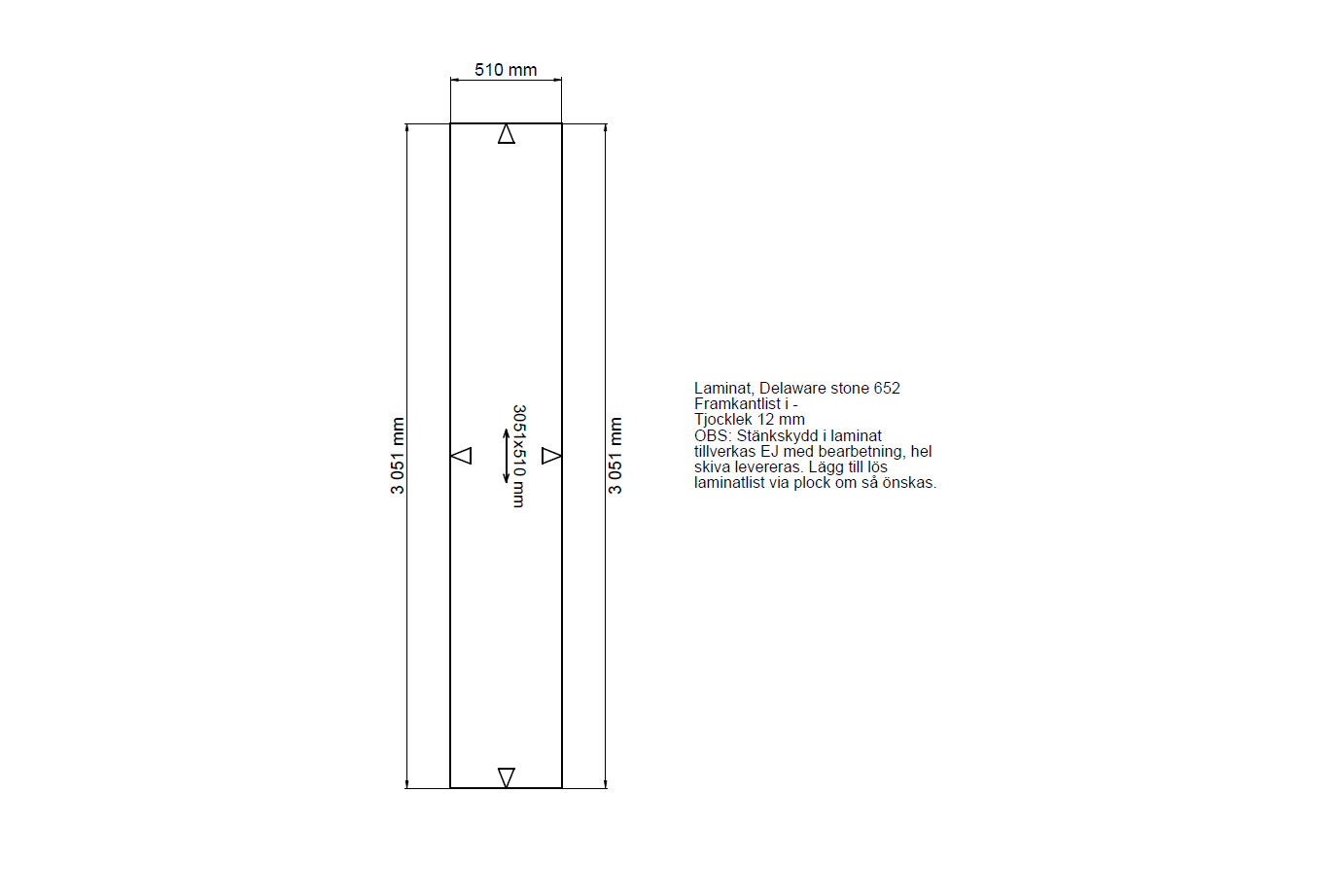 510 mm

3 051 mm

3051x510 mm

3 051 mm

Laminat, Delaware stone 652
Framkantlist i -
Tjocklek 12 mm
OBS: Stänkskydd i laminat tillverkas EJ med bearbetning, hel skiva levereras. Lägg till lös laminatlist via plock om så önskas.